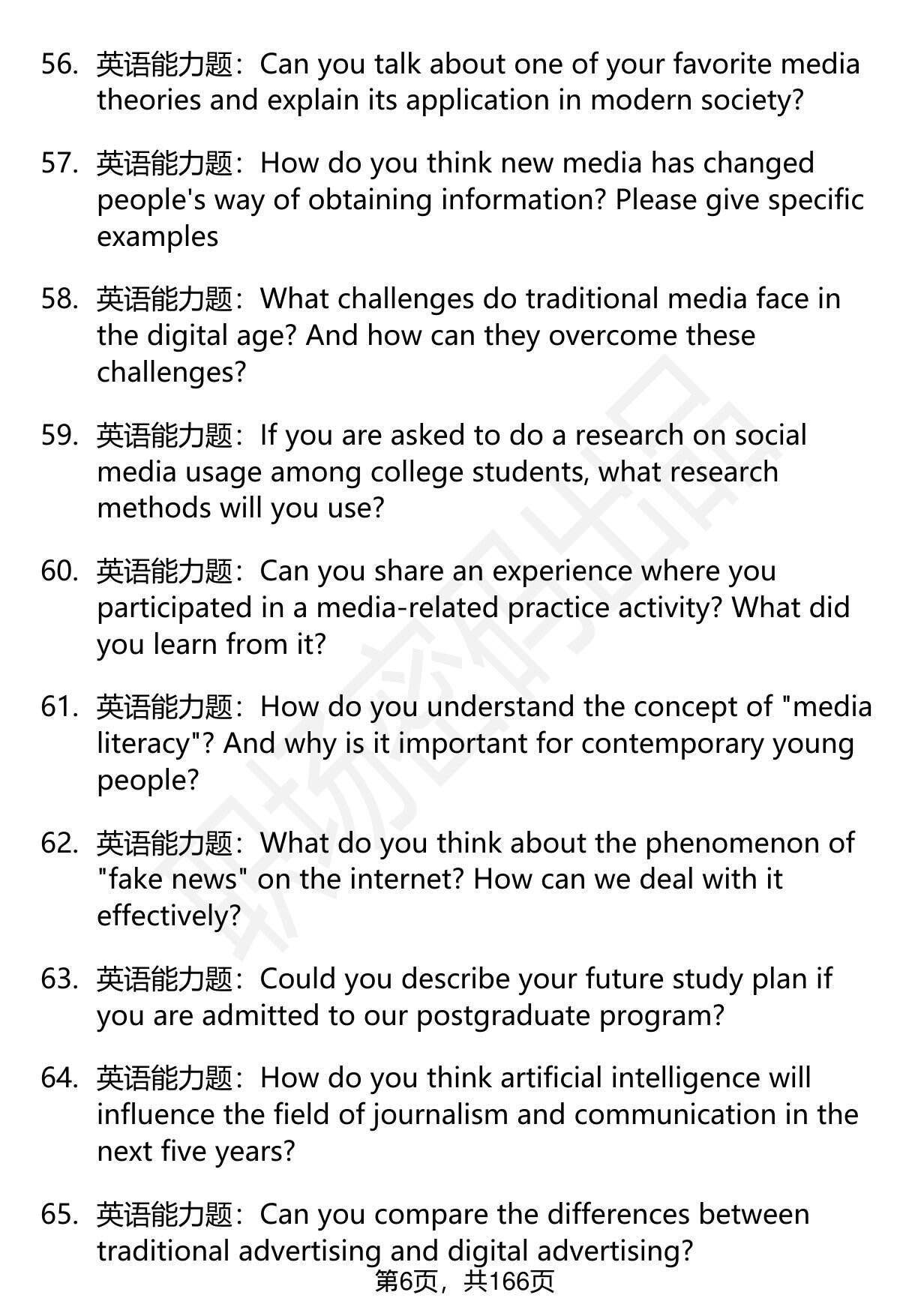 56. 英语能力题：Can you talk about one of your favorite media theories and explain its application in modern society?

57. 英语能力题：How do you think new media has changed people's way of obtaining information? Please give specific examples

58. 英语能力题：What challenges do traditional media face in the digital age? And how can they overcome these challenges?

59. 英语能力题：If you are asked to do a research on social media usage among college students, what research methods will you use?

60. 英语能力题：Can you share an experience where you participated in a media-related practice activity? What did you learn from it?

61. 英语能力题：How do you understand the concept of "media literacy"? And why is it important for contemporary young people?

62. 英语能力题：What do you think about the phenomenon of "fake news" on the internet? How can we deal with it effectively?

63. 英语能力题：Could you describe your future study plan if you are admitted to our postgraduate program?

64. 英语能力题：How do you think artificial intelligence will influence the field of journalism and communication in the next five years?

65. 英语能力题：Can you compare the differences between traditional advertising and digital advertising?

第6页，共166页

职场密码出品